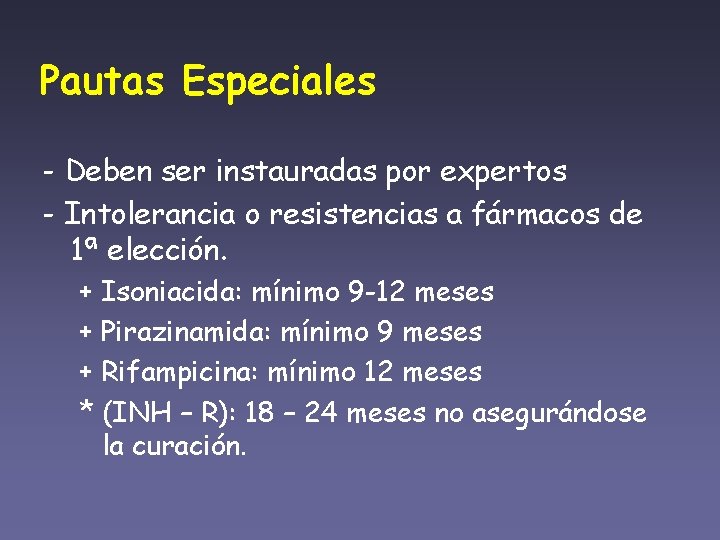 Pautas Especiales

- Deben ser instauradas por expertos
- Intolerancia o resistencias a fármacos de 1ª elección.
+ Isoniacida: mínimo 9-12 meses
+ Pirazinamida: mínimo 9 meses
+ Rifampicina: mínimo 12 meses
* (INH – R): 18 – 24 meses no asegurándose la curación.